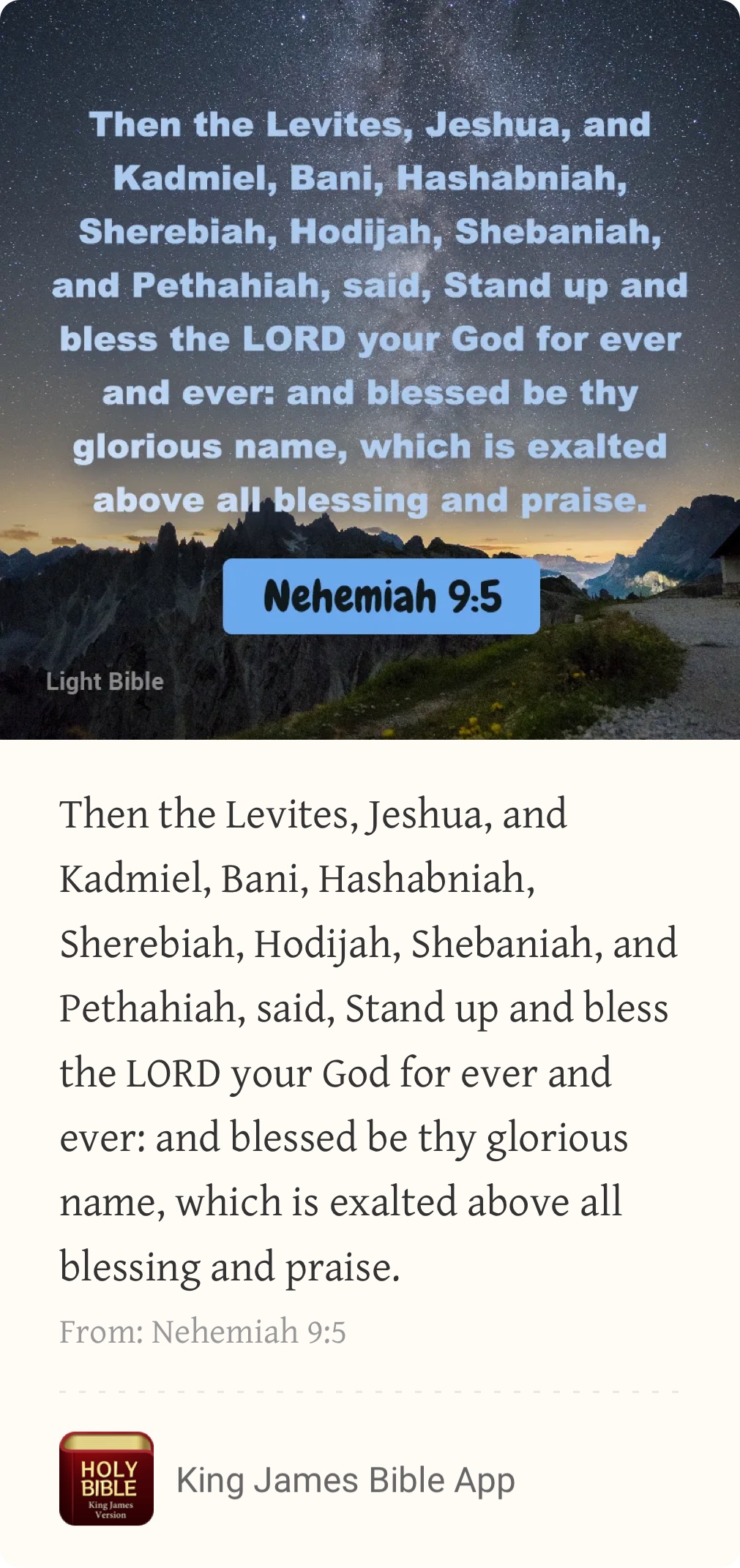 Then the Levites, Jeshua, and Kadmiel, Bani, Hashabniah, Sherebiah, Hodijah, Shebaniah, and Pethahiah, said, Stand up and bless the LORD your God for ever and ever: and blessed be thy glorious name, which is exalted above all blessing and praise.

Nehemiah 9:5

Light Bible

Then the Levites, Jeshua, and Kadmiel, Bani, Hashabniah, Sherebiah, Hodijah, Shebaniah, and Pethahiah, said, Stand up and bless the LORD your God for ever and ever: and blessed be thy glorious name, which is exalted above all blessing and praise.

From: Nehemiah 9:5

HOLY BIBLE King James Version

King James Bible App